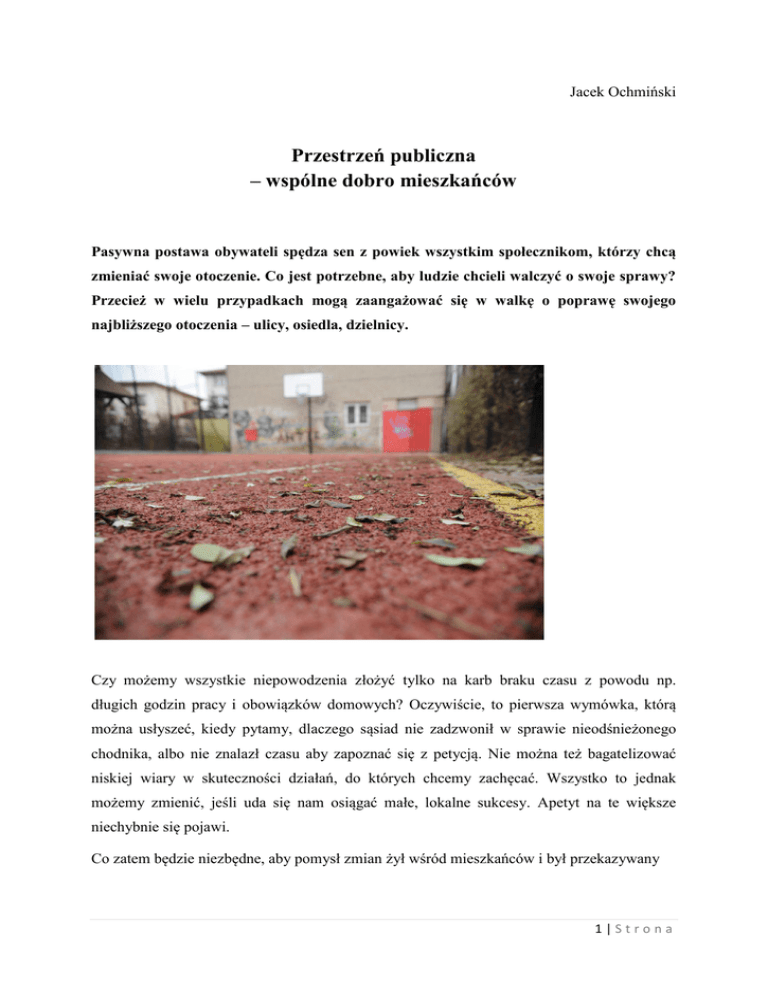 Jacek Ochmiński

Przestrzeń publiczna
– wspólne dobro mieszkańców

Pasywna postawa obywateli spędza sen z powiek wszystkim społecznikom, którzy chcą zmieniać swoje otoczenie. Co jest potrzebne, aby ludzie chcieli walczyć o swoje sprawy? Przecież w wielu przypadkach mogą zaangażować się w walkę o poprawę swojego najbliższego otoczenia – ulicy, osiedla, dzielnicy.

Czy możemy wszystkie niepowodzenia złożyć tylko na karb braku czasu z powodu np. długich godzin pracy i obowiązków domowych? Oczywiście, to pierwsza wymówka, którą można usłyszeć, kiedy pytamy, dlaczego sąsiad nie zadzwonił w sprawie nieodśnieżonego chodnika, albo nie znalazł czasu aby zapoznać się z petycją. Nie można też bagatelizować niskiej wiary w skuteczności działań, do których chcemy zachęcać. Wszystko to jednak możemy zmienić, jeśli uda się nam osiągać małe, lokalne sukcesy. Apetyt na te większe niechybnie się pojawi.

Co zatem będzie niezbędne, aby pomysł zmian żył wśród mieszkańców i był przekazywany

1 | Strona